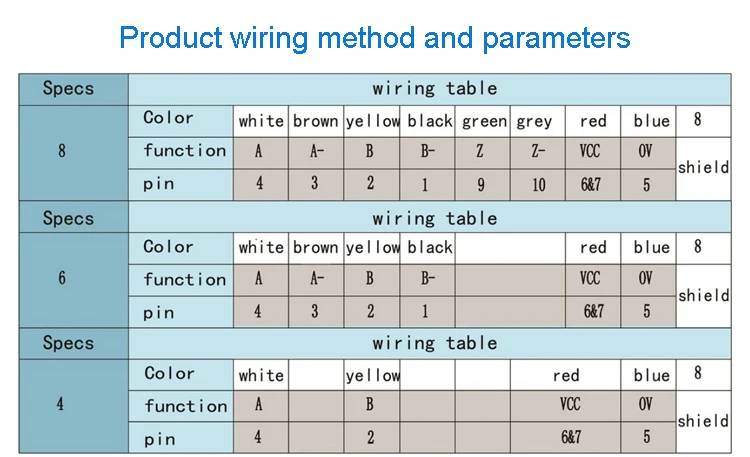 Product wiring method and parameters

| Specs | wiring table | | | | | | | | | |
|---|---|---|---|---|---|---|---|---|---|---|
| 8 | Color | white | brown | yellow | black | green | grey | red | blue | 8 |
| | function | A | A- | B | B- | Z | Z- | VCC | 0V | shield |
| | pin | 4 | 3 | 2 | 1 | 9 | 10 | 6&7 | 5 | |
| Specs | wiring table | | | | | | | | | |
| 6 | Color | white | brown | yellow | black | | | red | blue | 8 |
| | function | A | A- | B | B- | | | VCC | 0V | shield |
| | pin | 4 | 3 | 2 | 1 | | | 6&7 | 5 | |
| Specs | wiring table | | | | | | | | | |
| 4 | Color | white | | yellow | | | red | | blue | 8 |
| | function | A | | B | | | VCC | | 0V | shield |
| | pin | 4 | | 2 | | | 6&7 | | 5 | |